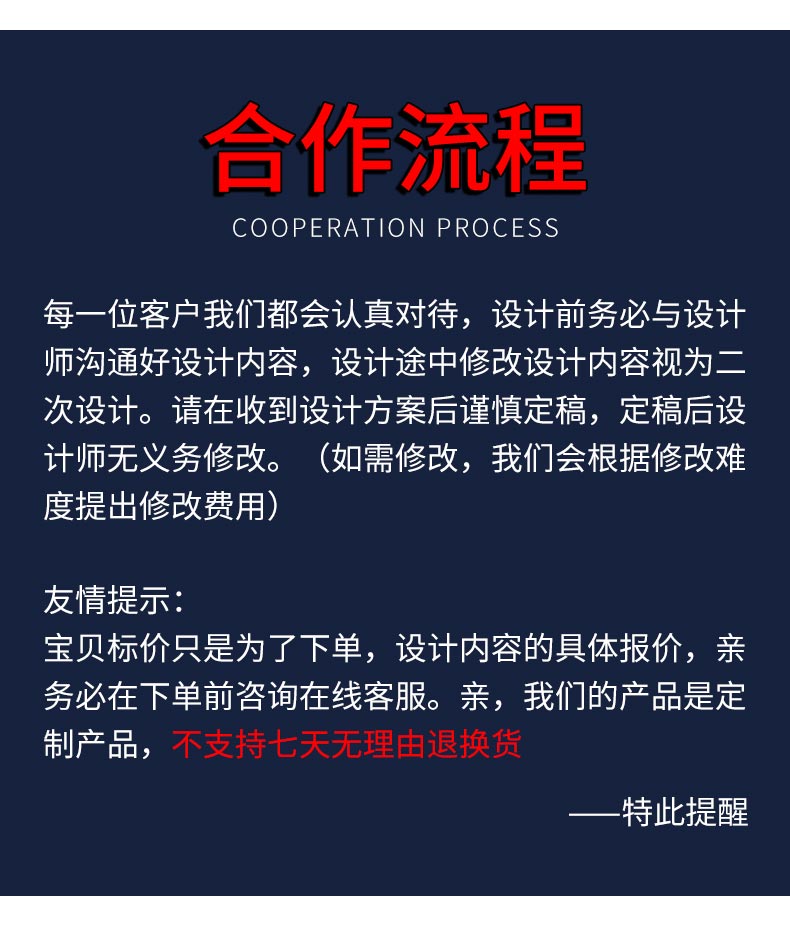 合作流程

COOPERATION PROCESS

每一位客户我们都会认真对待，设计前务必与设计师沟通好设计内容，设计途中修改设计内容视为二次设计。请在收到设计方案后谨慎定稿，定稿后设计师无义务修改。（如需修改，我们会根据修改难度提出修改费用）

友情提示：
宝贝标价只是为了下单，设计内容的具体报价，亲务必在下单前咨询在线客服。亲，我们的产品是定制产品，不支持七天无理由退换货

——特此提醒